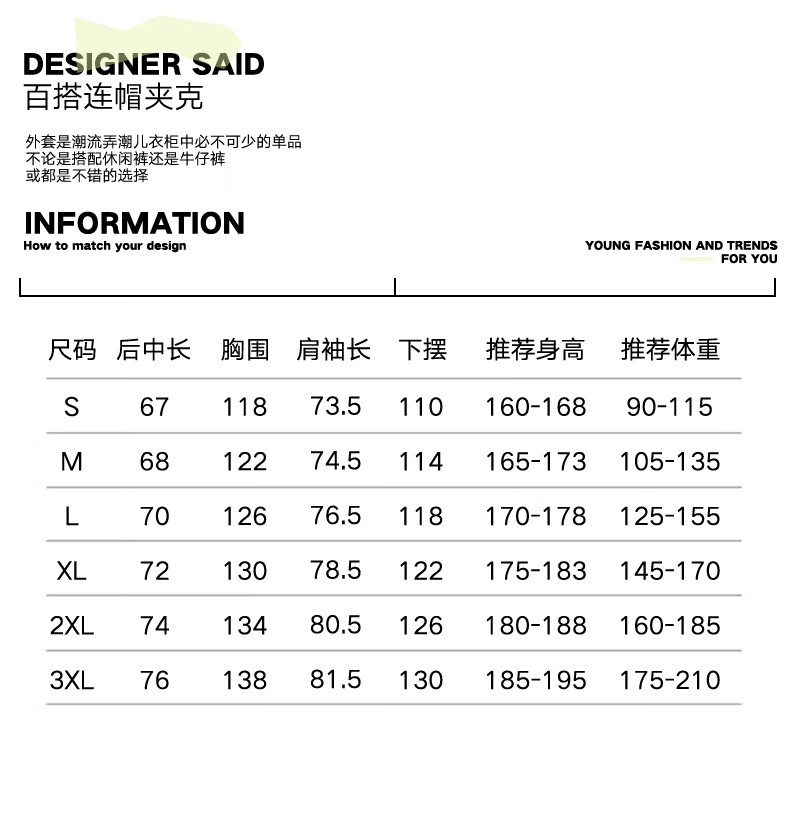 DESIGNER SAID
百搭连帽夹克

外套是潮流弄潮儿衣柜中必不可少的单品
不论是搭配休闲裤还是牛仔裤
或都是不错的选择

INFORMATION
How to match your design

YOUNG FASHION AND TRENDS FOR YOU

| 尺码 | 后中长 | 胸围 | 肩袖长 | 下摆 | 推荐身高 | 推荐体重 |
|---|---|---|---|---|---|---|
| S | 67 | 118 | 73.5 | 110 | 160-168 | 90-115 |
| M | 68 | 122 | 74.5 | 114 | 165-173 | 105-135 |
| L | 70 | 126 | 76.5 | 118 | 170-178 | 125-155 |
| XL | 72 | 130 | 78.5 | 122 | 175-183 | 145-170 |
| 2XL | 74 | 134 | 80.5 | 126 | 180-188 | 160-185 |
| 3XL | 76 | 138 | 81.5 | 130 | 185-195 | 175-210 |